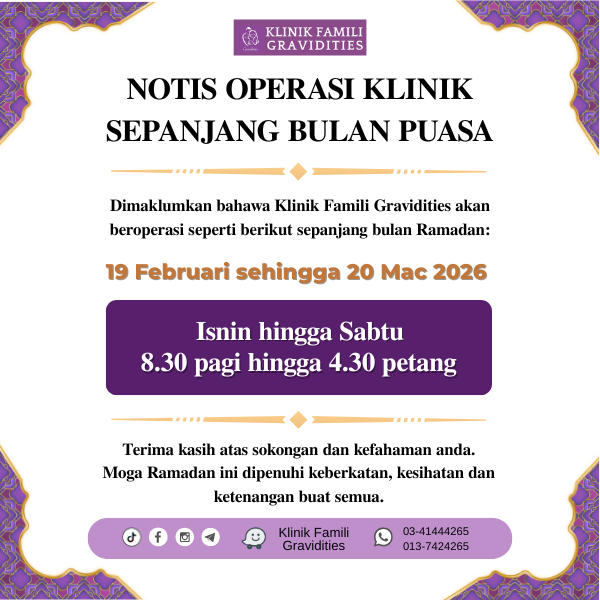 KLINIK FAMILI GRAVIDITIES

NOTIS OPERASI KLINIK SEPANJANG BULAN PUASA

Dimaklumkan bahawa Klinik Famili Gravidities akan beroperasi seperti berikut sepanjang bulan Ramadan:

19 Februari sehingga 20 Mac 2026

Isnin hingga Sabtu
8.30 pagi hingga 4.30 petang

Terima kasih atas sokongan dan kefahaman anda. Moga Ramadan ini dipenuhi keberkatan, kesihatan dan ketenangan buat semua.

Klinik Famili Gravidities

03-41444265
013-7424265